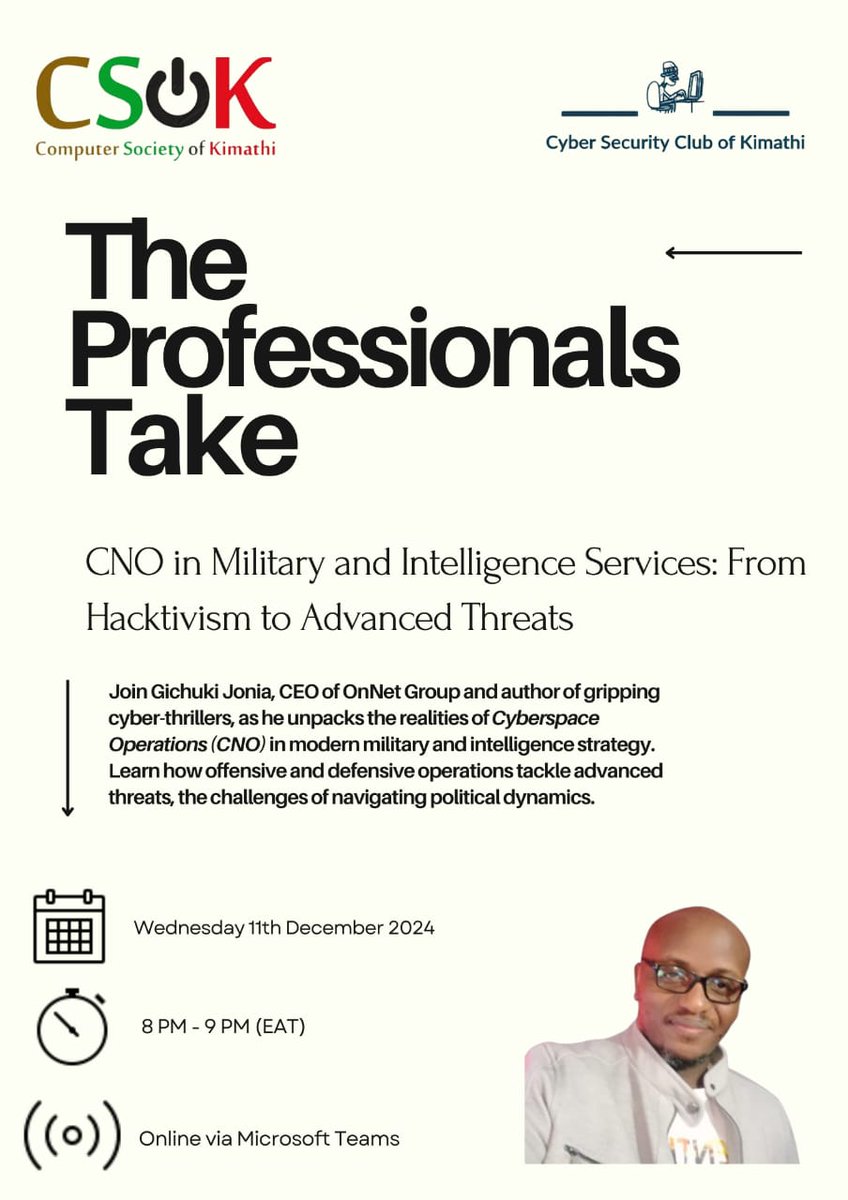 CSOK
Computer Society of Kimathi

Cyber Security Club of Kimathi

The Professionals Take

CNO in Military and Intelligence Services: From Hacktivism to Advanced Threats

Join Gichuki Jonia, CEO of OnNet Group and author of gripping cyber-thrillers, as he unpacks the realities of Cyberspace Operations (CNO) in modern military and intelligence strategy. Learn how offensive and defensive operations tackle advanced threats, the challenges of navigating political dynamics.

Wednesday 11th December 2024

8 PM - 9 PM (EAT)

Online via Microsoft Teams